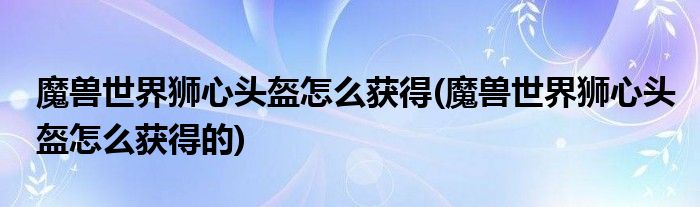 魔兽世界狮心头盔怎么获得(魔兽世界狮心头盔怎么获得的)